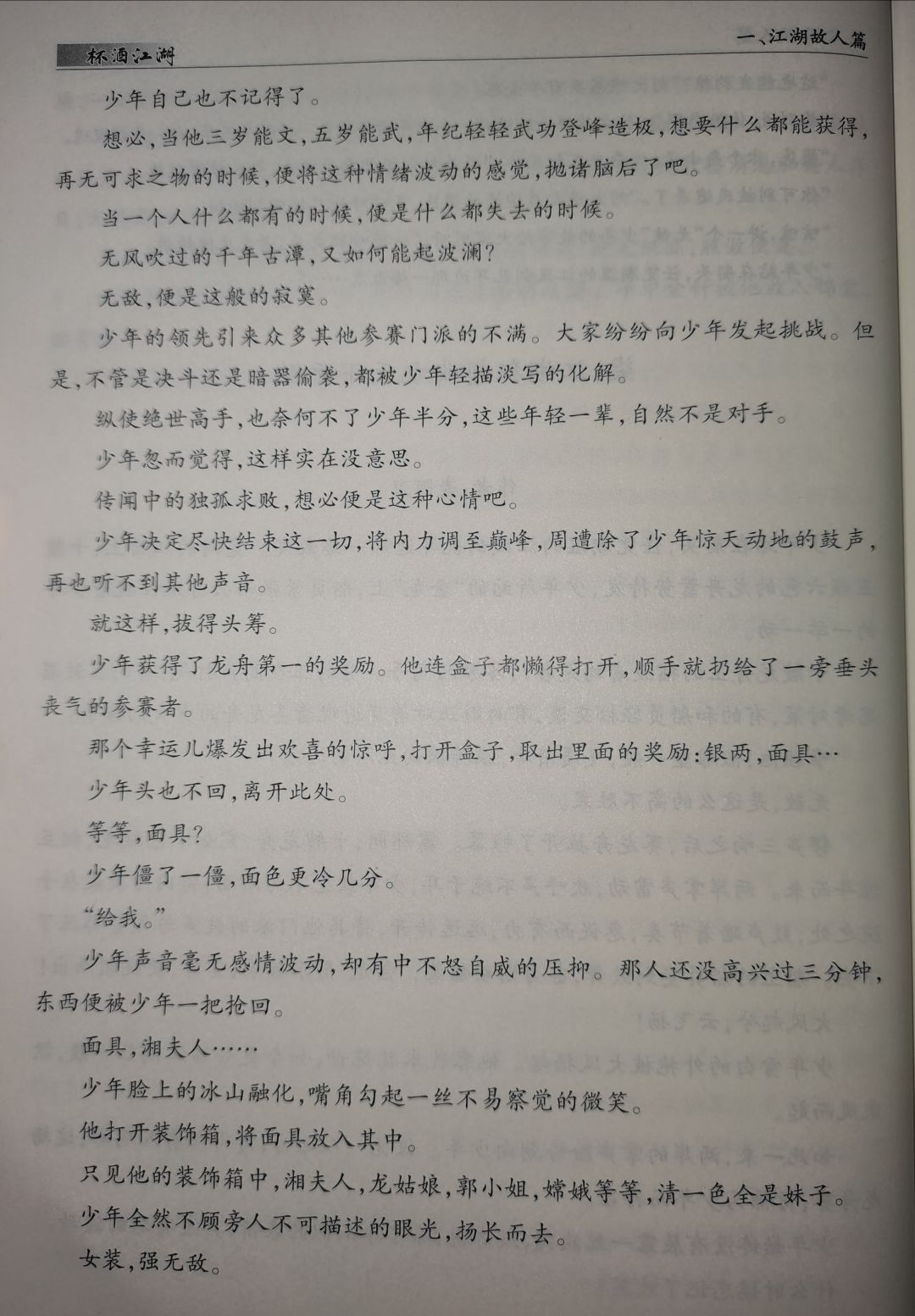 杯酒江湖　　　　一、江湖故人篇

少年自己也不记得了。

想必，当他三岁能文，五岁能武，年纪轻轻武功登峰造极，想要什么都能获得，再无可求之物的时候，便将这种情绪波动的感觉，抛诸脑后了吧。

当一个人什么都有的时候，便是什么都失去的时候。

无风吹过的千年古潭，又如何能起波澜？

无敌，便是这般的寂寞。

少年的领先引来众多其他参赛门派的不满。大家纷纷向少年发起挑战。但是，不管是决斗还是暗器偷袭，都被少年轻描淡写的化解。

纵使绝世高手，也奈何不了少年半分，这些年轻一辈，自然不是对手。

少年忽而觉得，这样实在没意思。

传闻中的独孤求败，想必便是这种心情吧。

少年决定尽快结束这一切，将内力调至巅峰，周遭除了少年惊天动地的鼓声，再也听不到其他声音。

就这样，拔得头筹。

少年获得了龙舟第一的奖励。他连盒子都懒得打开，顺手就扔给了一旁垂头丧气的参赛者。

那个幸运儿爆发出欢喜的惊呼，打开盒子，取出里面的奖励：银两，面具…

少年头也不回，离开此处。

等等，面具？

少年僵了一僵，面色更冷几分。

“给我。”

少年声音毫无感情波动，却有中不怒自威的压抑。那人还没高兴过三分钟，东西便被少年一把抢回。

面具，湘夫人……

少年脸上的冰山融化，嘴角勾起一丝不易察觉的微笑。

他打开装饰箱，将面具放入其中。

只见他的装饰箱中，湘夫人，龙姑娘，郭小姐，嫦娥等等，清一色全是妹子。

少年全然不顾旁人不可描述的眼光，扬长而去。

女装，强无敌。